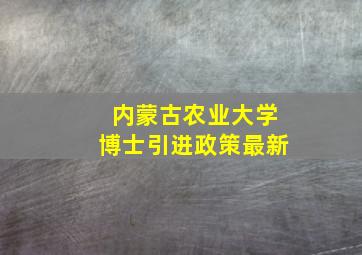 内蒙古农业大学
博士引进政策最新